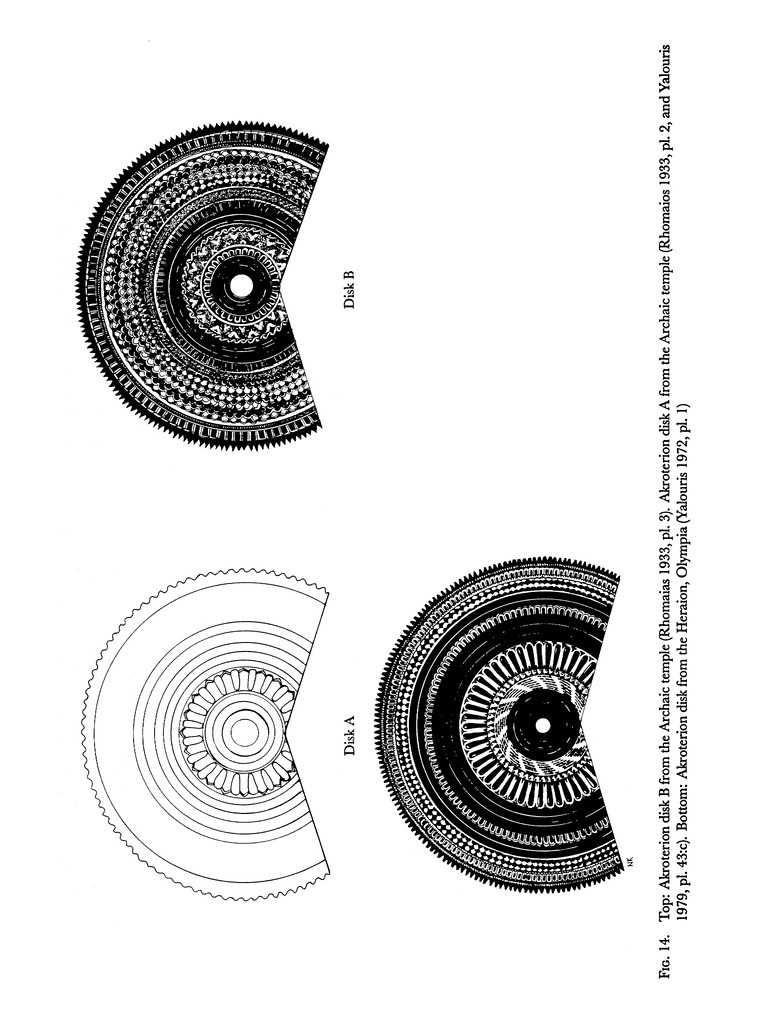 Disk B

Disk A

Fig. 14. Top: Akroterion disk B from the Archaic temple (Rhomaias 1933, pl. 3). Akroterion disk A from the Archaic temple (Rhomaios 1933, pl. 2, and Yalouris 1979, pl. 43:c). Bottom: Akroterion disk from the Heraion, Olympia (Yalouris 1972, pl. 1)